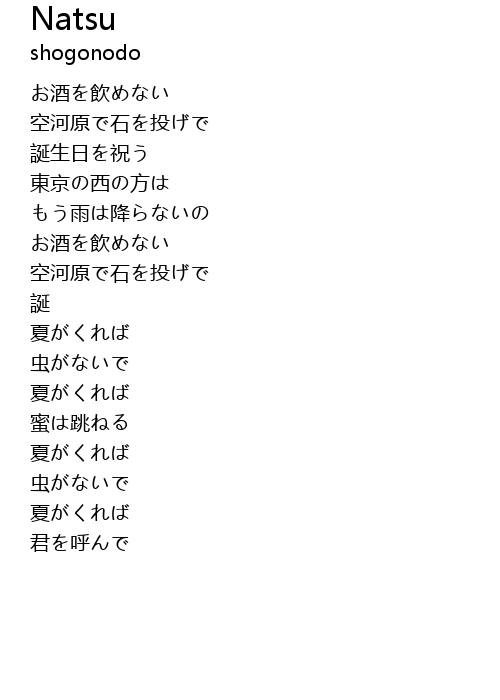 Natsu
shogonodo

お酒を飲めない
空河原で石を投げで
誕生日を祝う
東京の西の方は
もう雨は降らないの
お酒を飲めない
空河原で石を投げで
誕
夏がくれば
虫がないで
夏がくれば
蜜は跳ねる
夏がくれば
虫がないで
夏がくれば
君を呼んで